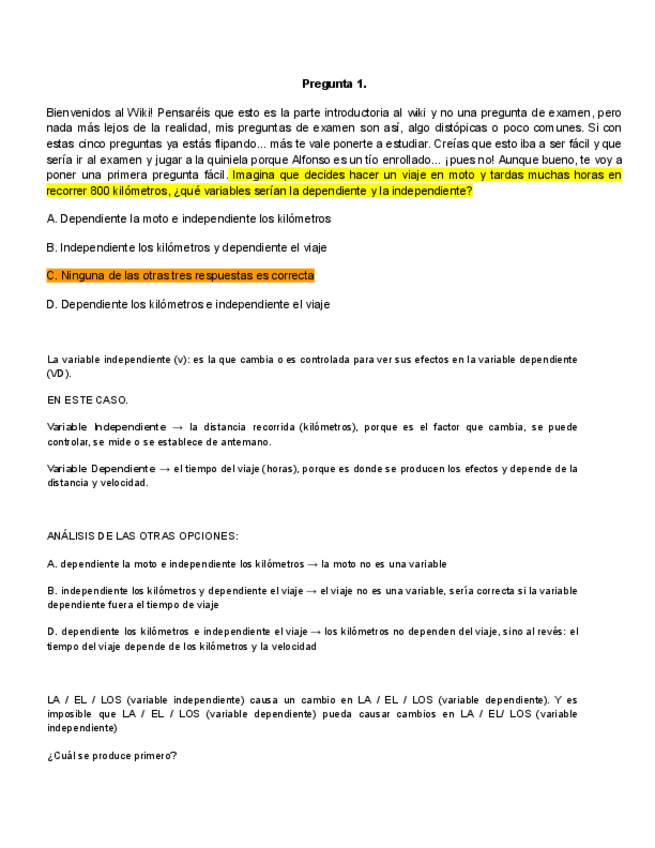 Pregunta 1.

Bienvenidos al Wiki! Pensaréis que esto es la parte introductoria al wiki y no una pregunta de examen, pero nada más lejos de la realidad, mis preguntas de examen son así, algo distópicas o poco comunes. Si con estas cinco preguntas ya estás flipando... más te vale ponerte a estudiar. Creías que esto iba a ser fácil y que sería ir al examen y jugar a la quiniela porque Alfonso es un tío enrollado... ¡pues no! Aunque bueno, te voy a poner una primera pregunta fácil. Imagina que decides hacer un viaje en moto y tardas muchas horas en recorrer 800 kilómetros, ¿qué variables serían la dependiente y la independiente?

A. Dependiente la moto e independiente los kilómetros

B. Independiente los kilómetros y dependiente el viaje

C. Ninguna de las otras tres respuestas es correcta

D. Dependiente los kilómetros e independiente el viaje

La variable independiente (v): es la que cambia o es controlada para ver sus efectos en la variable dependiente (VD).

EN ESTE CASO.

Variable Independiente → la distancia recorrida (kilómetros), porque es el factor que cambia, se puede controlar, se mide o se establece de antemano.

Variable Dependiente → el tiempo del viaje (horas), porque es donde se producen los efectos y depende de la distancia y velocidad.

ANÁLISIS DE LAS OTRAS OPCIONES:

A. dependiente la moto e independiente los kilómetros → la moto no es una variable

B. independiente los kilómetros y dependiente el viaje → el viaje no es una variable, sería correcta si la variable dependiente fuera el tiempo de viaje

D. dependiente los kilómetros e independiente el viaje → los kilómetros no dependen del viaje, sino al revés: el tiempo del viaje depende de los kilómetros y la velocidad

LA / EL / LOS (variable independiente) causa un cambio en LA / EL / LOS (variable dependiente). Y es imposible que LA / EL / LOS (variable dependiente) pueda causar cambios en LA / EL/ LOS (variable independiente)

¿Cuál se produce primero?